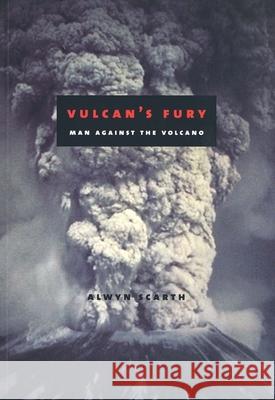 VULCAN'S FURY
MAN AGAINST THE VOLCANO

ALWYN SCARTH

Kraina Książek